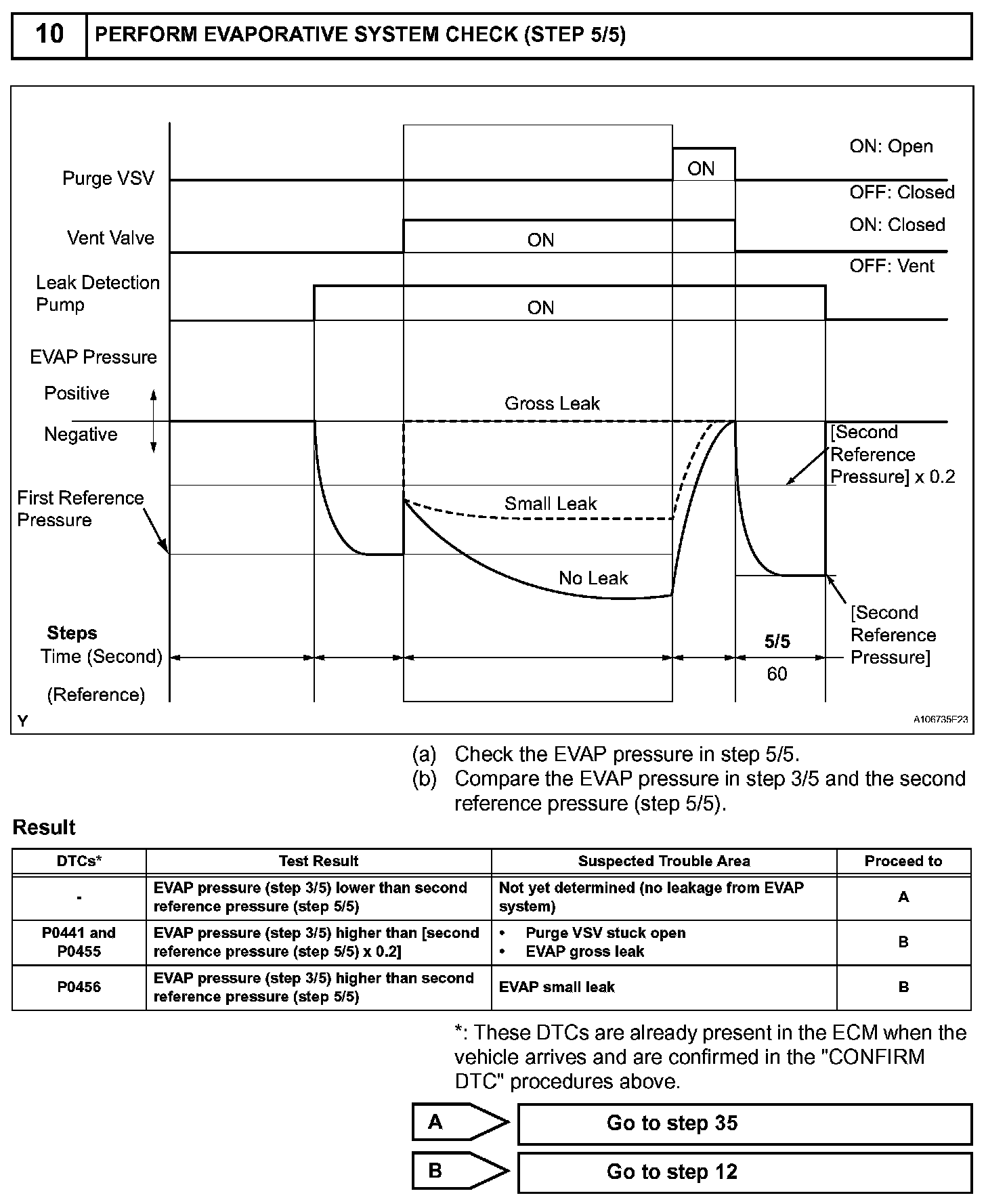 10 PERFORM EVAPORATIVE SYSTEM CHECK (STEP 5/5)

Purge VSV
ON
ON: Open
OFF: Closed
Vent Valve
ON
ON: Closed
OFF: Vent
Leak Detection Pump
ON
EVAP Pressure
Positive
Negative
Gross Leak
[Second Reference Pressure] x 0.2
First Reference Pressure
Small Leak
No Leak
[Second Reference Pressure]
Steps
Time (Second)
(Reference)
5/5
60
Y
A106735E23

(a) Check the EVAP pressure in step 5/5.
(b) Compare the EVAP pressure in step 3/5 and the second reference pressure (step 5/5).

Result

| DTCs* | Test Result | Suspected Trouble Area | Proceed to |
|---|---|---|---|
| - | EVAP pressure (step 3/5) lower than second reference pressure (step 5/5) | Not yet determined (no leakage from EVAP system) | A |
| P0441 and P0455 | EVAP pressure (step 3/5) higher than [second reference pressure (step 5/5) x 0.2] | • Purge VSV stuck open • EVAP gross leak | B |
| P0456 | EVAP pressure (step 3/5) higher than second reference pressure (step 5/5) | EVAP small leak | B |

*: These DTCs are already present in the ECM when the vehicle arrives and are confirmed in the "CONFIRM DTC" procedures above.

A Go to step 35

B Go to step 12